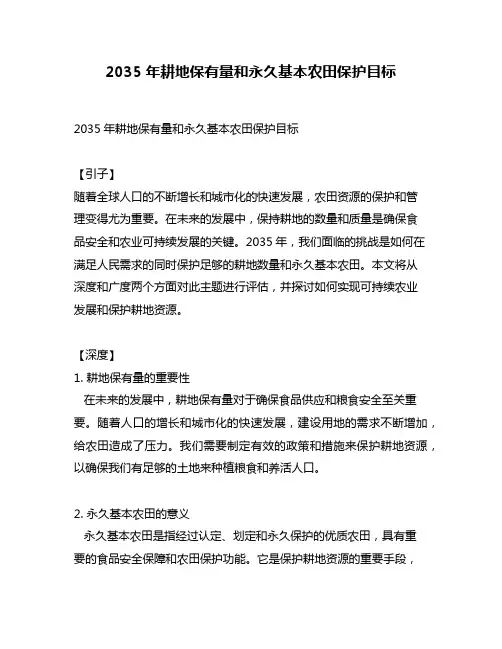 2035 年耕地保有量和永久基本农田保护目标

2035 年耕地保有量和永久基本农田保护目标

【引子】
随着全球人口的不断增长和城市化的快速发展，农田资源的保护和管理变得尤为重要。在未来的发展中，保持耕地的数量和质量是确保食品安全和农业可持续发展的关键。2035 年，我们面临的挑战是如何在满足人民需求的同时保护足够的耕地数量和永久基本农田。本文将从深度和广度两个方面对此主题进行评估，并探讨如何实现可持续农业发展和保护耕地资源。

【深度】
1. 耕地保有量的重要性
在未来的发展中，耕地保有量对于确保食品供应和粮食安全至关重要。随着人口的增长和城市化的快速发展，建设用地的需求不断增加，给农田造成了压力。我们需要制定有效的政策和措施来保护耕地资源，以确保我们有足够的土地来种植粮食和养活人口。

2. 永久基本农田的意义
永久基本农田是指经过认定、划定和永久保护的优质农田，具有重要的食品安全保障和农田保护功能。它是保护耕地资源的重要手段，